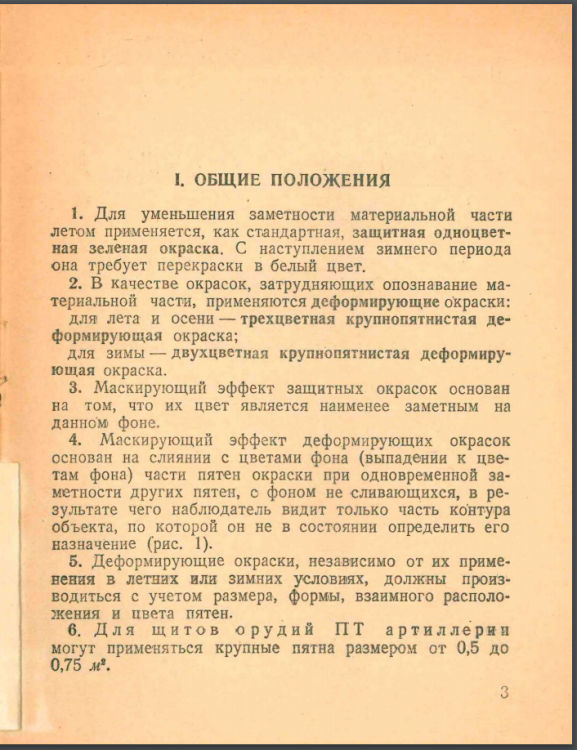 I. ОБЩИЕ ПОЛОЖЕНИЯ

1. Для уменьшения заметности материальной части летом применяется, как стандартная, защитная одноцветная зеленая окраска. С наступлением зимнего периода она требует перекраски в белый цвет.

2. В качестве окрасок, затрудняющих опознавание материальной части, применяются деформирующие окраски:

для лета и осени — трехцветная крупнопятнистая деформирующая окраска;

для зимы — двухцветная крупнопятнистая деформирующая окраска.

3. Маскирующий эффект защитных окрасок основан на том, что их цвет является наименее заметным на данном фоне.

4. Маскирующий эффект деформирующих окрасок основан на слиянии с цветами фона (выпадении к цветам фона) части пятен окраски при одновременной заметности других пятен, с фоном не сливающихся, в результате чего наблюдатель видит только часть контура объекта, по которой он не в состоянии определить его назначение (рис. 1).

5. Деформирующие окраски, независимо от их применения в летних или зимних условиях, должны производиться с учетом размера, формы, взаимного расположения и цвета пятен.

6. Для щитов орудий ПТ артиллерии могут применяться крупные пятна размером от 0,5 до 0,75 $м^2$.

3